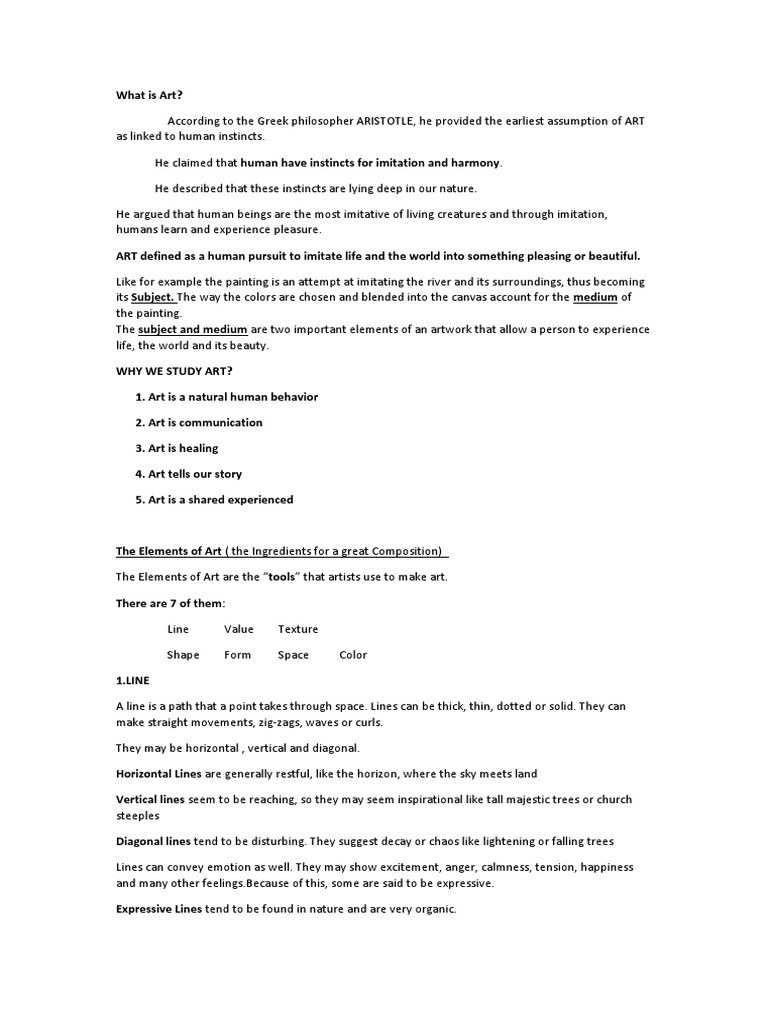 What is Art?

According to the Greek philosopher ARISTOTLE, he provided the earliest assumption of ART as linked to human instincts.

He claimed that human have instincts for imitation and harmony.

He described that these instincts are lying deep in our nature.

He argued that human beings are the most imitative of living creatures and through imitation, humans learn and experience pleasure.

ART defined as a human pursuit to imitate life and the world into something pleasing or beautiful.

Like for example the painting is an attempt at imitating the river and its surroundings, thus becoming its Subject. The way the colors are chosen and blended into the canvas account for the medium of the painting.
The subject and medium are two important elements of an artwork that allow a person to experience life, the world and its beauty.

WHY WE STUDY ART?

1. Art is a natural human behavior

2. Art is communication

3. Art is healing

4. Art tells our story

5. Art is a shared experienced

The Elements of Art ( the Ingredients for a great Composition)

The Elements of Art are the "tools" that artists use to make art.

There are 7 of them:

Line Value Texture

Shape Form Space Color

1.LINE

A line is a path that a point takes through space. Lines can be thick, thin, dotted or solid. They can make straight movements, zig-zags, waves or curls.

They may be horizontal , vertical and diagonal.

Horizontal Lines are generally restful, like the horizon, where the sky meets land

Vertical lines seem to be reaching, so they may seem inspirational like tall majestic trees or church steeples

Diagonal lines tend to be disturbing. They suggest decay or chaos like lightening or falling trees

Lines can convey emotion as well. They may show excitement, anger, calmness, tension, happiness and many other feelings.Because of this, some are said to be expressive.

Expressive Lines tend to be found in nature and are very organic.